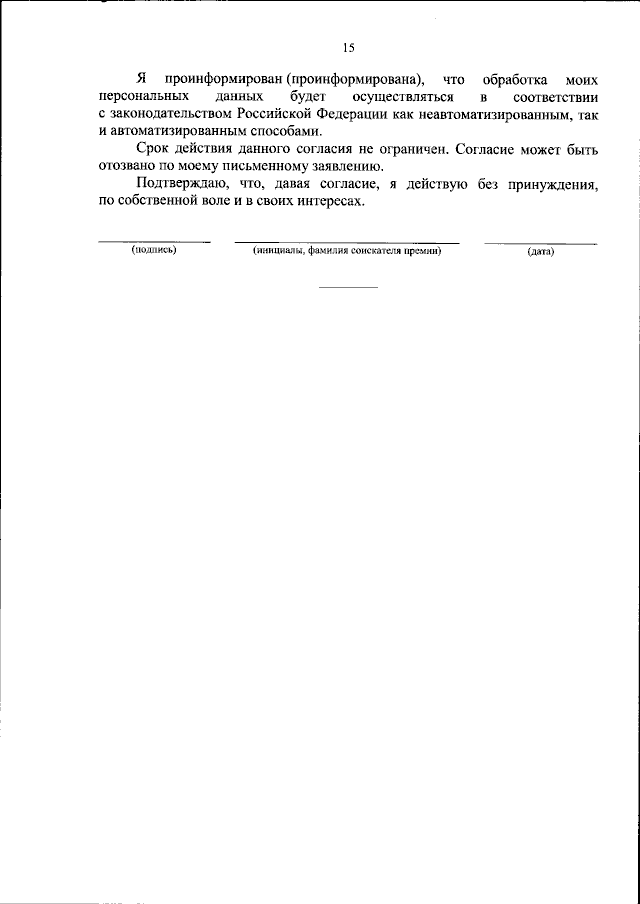 15

Я проинформирован (проинформирована), что обработка моих персональных данных будет осуществляться в соответствии с законодательством Российской Федерации как неавтоматизированным, так и автоматизированным способами.

Срок действия данного согласия не ограничен. Согласие может быть отозвано по моему письменному заявлению.

Подтверждаю, что, давая согласие, я действую без принуждения, по собственной воле и в своих интересах.

(подпись) (инициалы, фамилия соискателя премии) (дата)